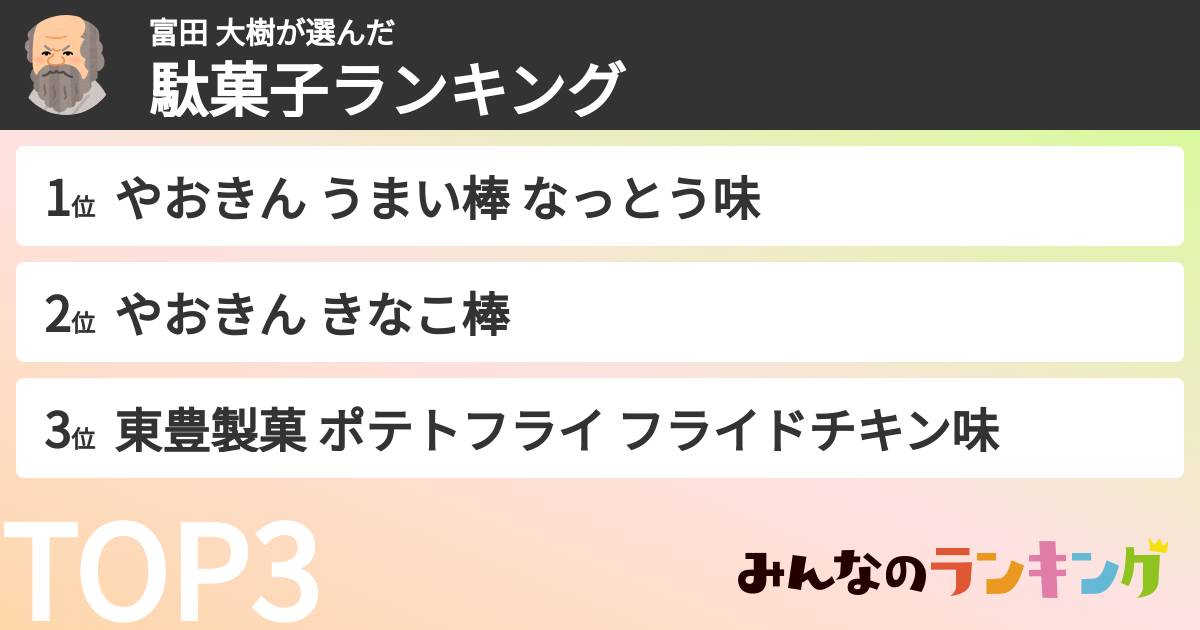 富田 大樹が選んだ
駄菓子ランキング

1位 やおきん うまい棒 なっとう味

2位 やおきん きなこ棒

3位 東豊製菓 ポテトフライ フライドチキン味

TOP3

みんなのランキング